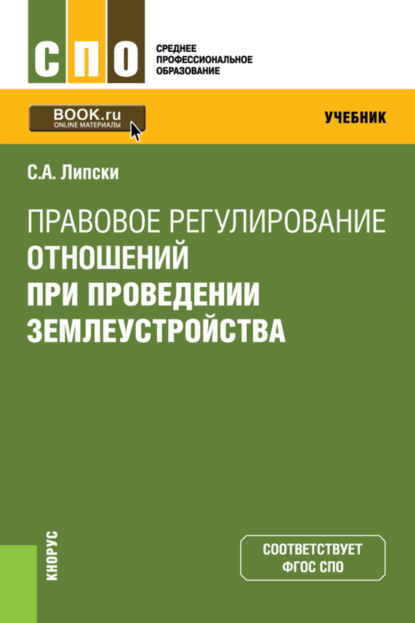 СПО

СРЕДНЕЕ ПРОФЕССИОНАЛЬНОЕ ОБРАЗОВАНИЕ

BOOK.ru
ONLINE МАТЕРИАЛЫ

УЧЕБНИК

С.А. Липски

ПРАВОВОЕ РЕГУЛИРОВАНИЕ ОТНОШЕНИЙ ПРИ ПРОВЕДЕНИИ ЗЕМЛЕУСТРОЙСТВА

КНОРУС

СООТВЕТСТВУЕТ ФГОС СПО